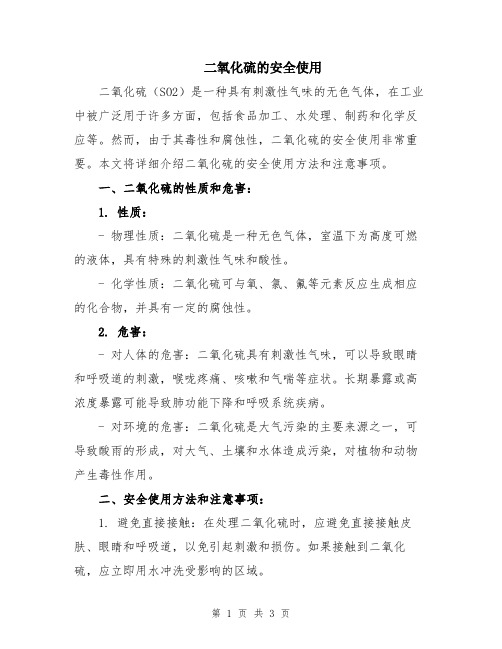 二氧化硫的安全使用

二氧化硫（SO2）是一种具有刺激性气味的无色气体，在工业中被广泛用于许多方面，包括食品加工、水处理、制药和化学反应等。然而，由于其毒性和腐蚀性，二氧化硫的安全使用非常重要。本文将详细介绍二氧化硫的安全使用方法和注意事项。

一、二氧化硫的性质和危害：

1. 性质：

- 物理性质：二氧化硫是一种无色气体，室温下为高度可燃的液体，具有特殊的刺激性气味和酸性。

- 化学性质：二氧化硫可与氧、氯、氟等元素反应生成相应的化合物，并具有一定的腐蚀性。

2. 危害：

- 对人体的危害：二氧化硫具有刺激性气味，可以导致眼睛和呼吸道的刺激，喉咙疼痛、咳嗽和气喘等症状。长期暴露或高浓度暴露可能导致肺功能下降和呼吸系统疾病。

- 对环境的危害：二氧化硫是大气污染的主要来源之一，可导致酸雨的形成，对大气、土壤和水体造成污染，对植物和动物产生毒性作用。

二、安全使用方法和注意事项：

1. 避免直接接触：在处理二氧化硫时，应避免直接接触皮肤、眼睛和呼吸道，以免引起刺激和损伤。如果接触到二氧化硫，应立即用水冲洗受影响的区域。

第 1 页 共 3 页